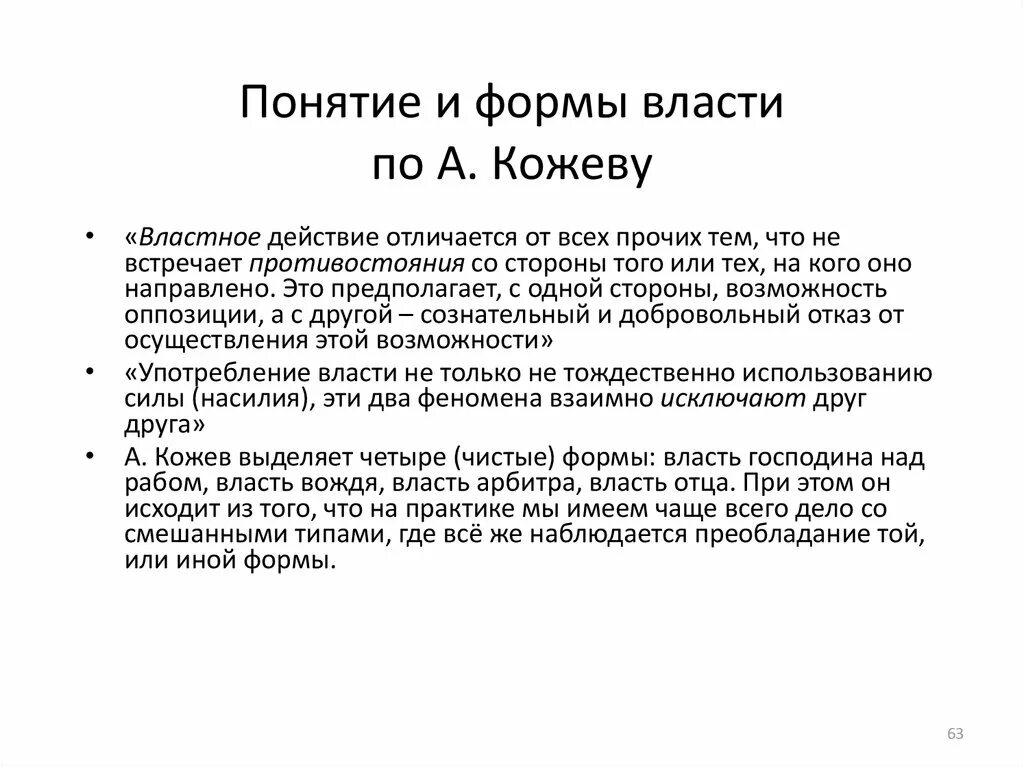 Понятие и формы власти по А. Кожеву

• «Властное действие отличается от всех прочих тем, что не встречает противостояния со стороны того или тех, на кого оно направлено. Это предполагает, с одной стороны, возможность оппозиции, а с другой – сознательный и добровольный отказ от осуществления этой возможности»
• «Употребление власти не только не тождественно использованию силы (насилия), эти два феномена взаимно исключают друг друга»
• А. Кожев выделяет четыре (чистые) формы: власть господина над рабом, власть вождя, власть арбитра, власть отца. При этом он исходит из того, что на практике мы имеем чаще всего дело со смешанными типами, где всё же наблюдается преобладание той, или иной формы.

63